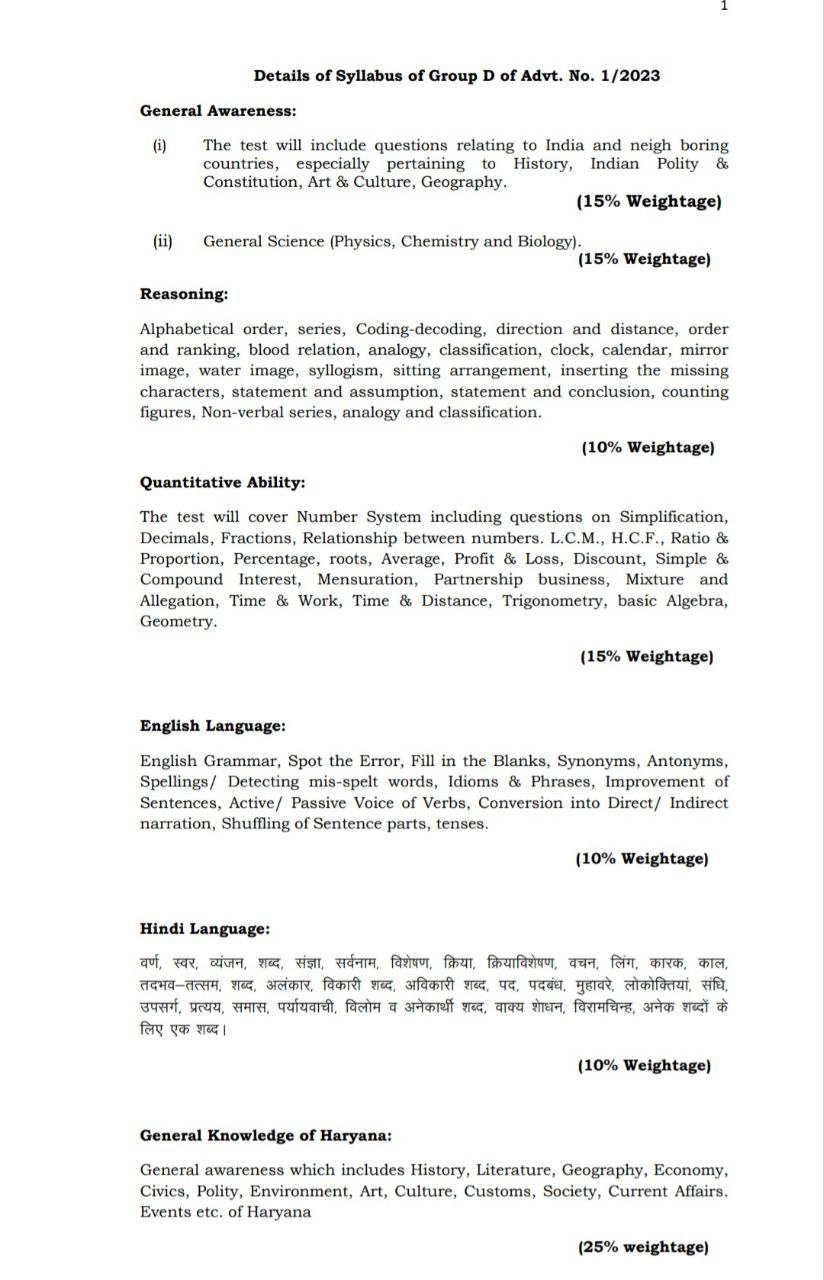 1

Details of Syllabus of Group D of Advt. No. 1/2023

General Awareness:

(i) The test will include questions relating to India and neigh boring countries, especially pertaining to History, Indian Polity & Constitution, Art & Culture, Geography.

(15% Weightage)

(ii) General Science (Physics, Chemistry and Biology).

(15% Weightage)

Reasoning:

Alphabetical order, series, Coding-decoding, direction and distance, order and ranking, blood relation, analogy, classification, clock, calendar, mirror image, water image, syllogism, sitting arrangement, inserting the missing characters, statement and assumption, statement and conclusion, counting figures, Non-verbal series, analogy and classification.

(10% Weightage)

Quantitative Ability:

The test will cover Number System including questions on Simplification, Decimals, Fractions, Relationship between numbers. L.C.M., H.C.F., Ratio & Proportion, Percentage, roots, Average, Profit & Loss, Discount, Simple & Compound Interest, Mensuration, Partnership business, Mixture and Allegation, Time & Work, Time & Distance, Trigonometry, basic Algebra, Geometry.

(15% Weightage)

English Language:

English Grammar, Spot the Error, Fill in the Blanks, Synonyms, Antonyms, Spellings/ Detecting mis-spelt words, Idioms & Phrases, Improvement of Sentences, Active/ Passive Voice of Verbs, Conversion into Direct/ Indirect narration, Shuffling of Sentence parts, tenses.

(10% Weightage)

Hindi Language:

वर्ण, स्वर, व्यंजन, शब्द, संज्ञा, सर्वनाम, विशेषण, क्रिया, क्रियाविशेषण, वचन, लिंग, कारक, काल, तदभव–तत्सम, शब्द, अलंकार, विकारी शब्द, अविकारी शब्द, पद, पदबंध, मुहावरे, लोकोक्तियां, संधि, उपसर्ग, प्रत्यय, समास, पर्यायवाची, विलोम व अनेकार्थी शब्द, वाक्य शोधन, विरामचिन्ह, अनेक शब्दों के लिए एक शब्द।

(10% Weightage)

General Knowledge of Haryana:

General awareness which includes History, Literature, Geography, Economy, Civics, Polity, Environment, Art, Culture, Customs, Society, Current Affairs. Events etc. of Haryana

(25% weightage)